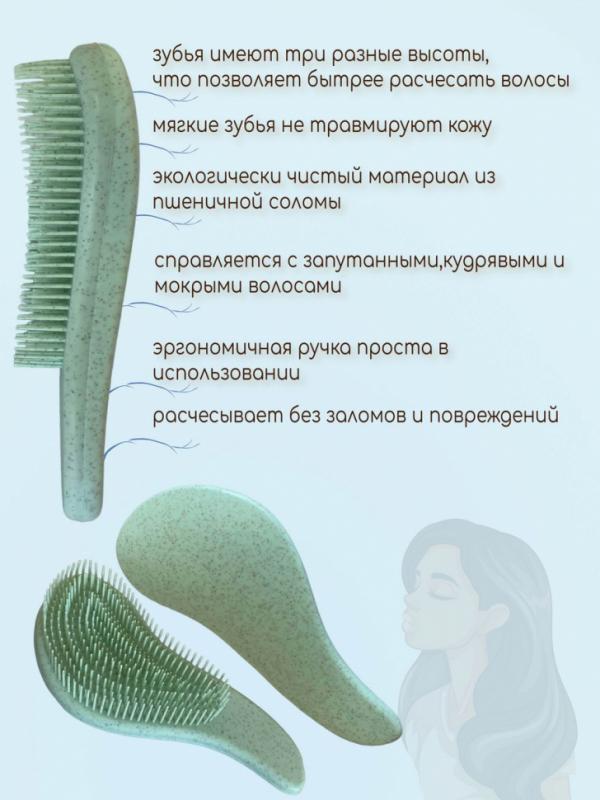 зубья имеют три разные высоты, что позволяет бытрее расчесать волосы

мягкие зубья не травмируют кожу

экологически чистый материал из пшеничной соломы

справляется с запутанными,кудрявыми и мокрыми волосами

эргономичная ручка проста в использовании

расчесывает без заломов и повреждений